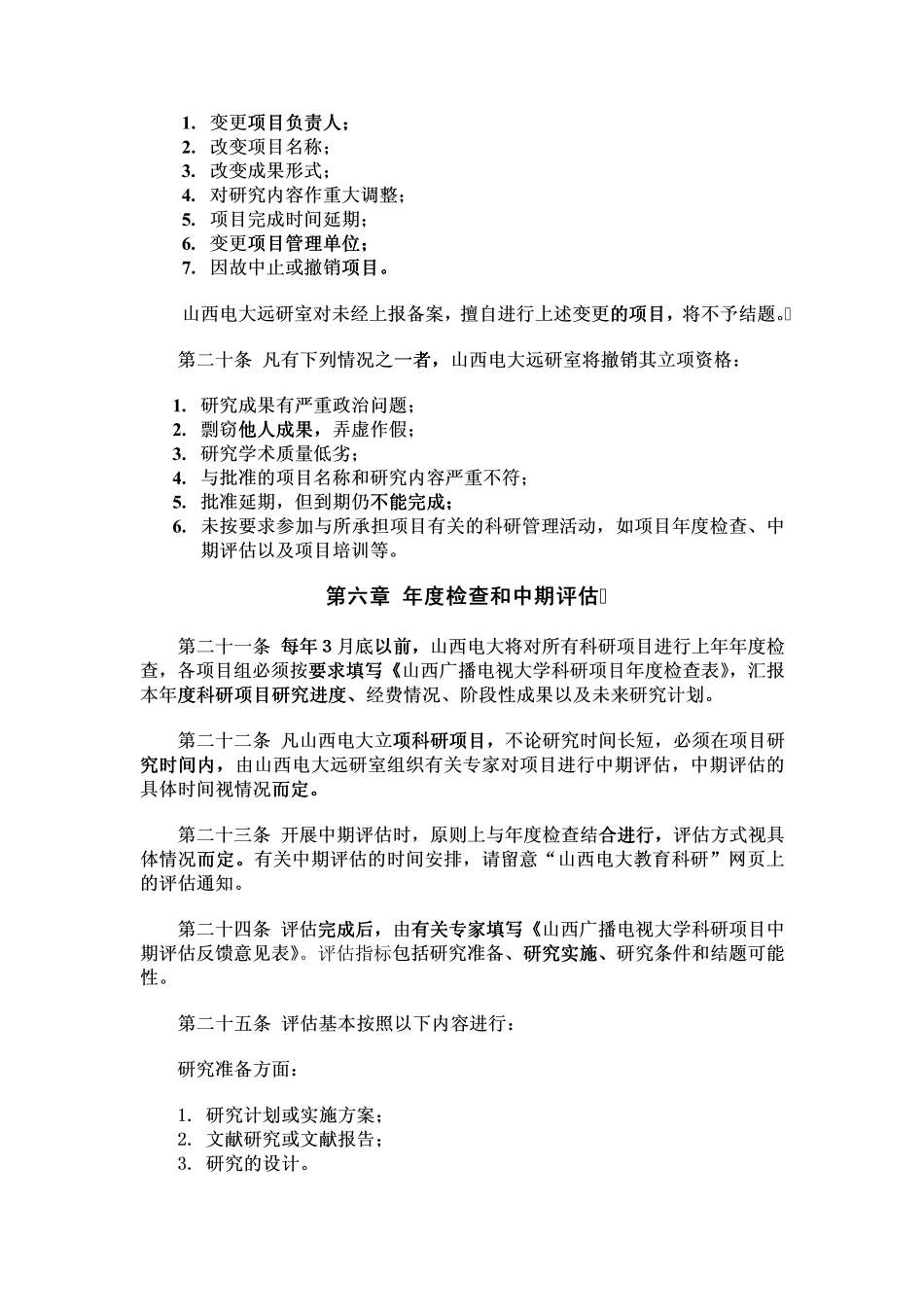 1. 变更项目负责人；
2. 改变项目名称；
3. 改变成果形式；
4. 对研究内容作重大调整；
5. 项目完成时间延期；
6. 变更项目管理单位；
7. 因故中止或撤销项目。

山西电大远研室对未经上报备案，擅自进行上述变更的项目，将不予结题。

第二十条 凡有下列情况之一者，山西电大远研室将撤销其立项资格：

1. 研究成果有严重政治问题；
2. 剽窃他人成果，弄虚作假；
3. 研究学术质量低劣；
4. 与批准的项目名称和研究内容严重不符；
5. 批准延期，但到期仍不能完成；
6. 未按要求参加与所承担项目有关的科研管理活动，如项目年度检查、中期评估以及项目培训等。

第六章 年度检查和中期评估

第二十一条 每年 3 月底以前，山西电大将对所有科研项目进行上年年度检查，各项目组必须按要求填写《山西广播电视大学科研项目年度检查表》，汇报本年度科研项目研究进度、经费情况、阶段性成果以及未来研究计划。

第二十二条 凡山西电大立项科研项目，不论研究时间长短，必须在项目研究时间内，由山西电大远研室组织有关专家对项目进行中期评估，中期评估的具体时间视情况而定。

第二十三条 开展中期评估时，原则上与年度检查结合进行，评估方式视具体情况而定。有关中期评估的时间安排，请留意“山西电大教育科研”网页上的评估通知。

第二十四条 评估完成后，由有关专家填写《山西广播电视大学科研项目中期评估反馈意见表》。评估指标包括研究准备、研究实施、研究条件和结题可能性。

第二十五条 评估基本按照以下内容进行：

研究准备方面：

1. 研究计划或实施方案；
2. 文献研究或文献报告；
3. 研究的设计。